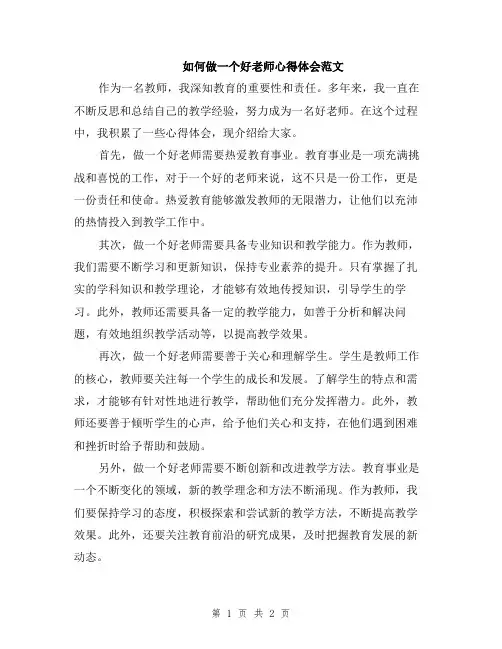 如何做一个好老师心得体会范文

作为一名教师，我深知教育的重要性和责任。多年来，我一直在不断反思和总结自己的教学经验，努力成为一名好老师。在这个过程中，我积累了一些心得体会，现介绍给大家。

首先，做一个好老师需要热爱教育事业。教育事业是一项充满挑战和喜悦的工作，对于一个好的老师来说，这不只是一份工作，更是一份责任和使命。热爱教育能够激发教师的无限潜力，让他们以充沛的热情投入到教学工作中。

其次，做一个好老师需要具备专业知识和教学能力。作为教师，我们需要不断学习和更新知识，保持专业素养的提升。只有掌握了扎实的学科知识和教学理论，才能够有效地传授知识，引导学生的学习。此外，教师还需要具备一定的教学能力，如善于分析和解决问题，有效地组织教学活动等，以提高教学效果。

再次，做一个好老师需要善于关心和理解学生。学生是教师工作的核心，教师要关注每一个学生的成长和发展。了解学生的特点和需求，才能够有针对性地进行教学，帮助他们充分发挥潜力。此外，教师还要善于倾听学生的心声，给予他们关心和支持，在他们遇到困难和挫折时给予帮助和鼓励。

另外，做一个好老师需要不断创新和改进教学方法。教育事业是一个不断变化的领域，新的教学理念和方法不断涌现。作为教师，我们要保持学习的态度，积极探索和尝试新的教学方法，不断提高教学效果。此外，还要关注教育前沿的研究成果，及时把握教育发展的新动态。

第 1 页 共 2 页